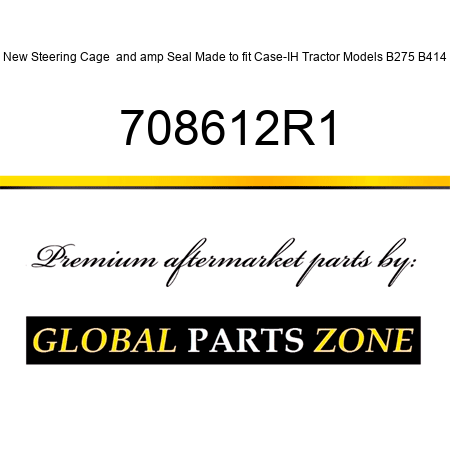 New Steering Cage  and amp Seal Made to fit Case-IH Tractor Models B275 B414

708612R1

Premium aftermarket parts by:

GLOBAL PARTS ZONE